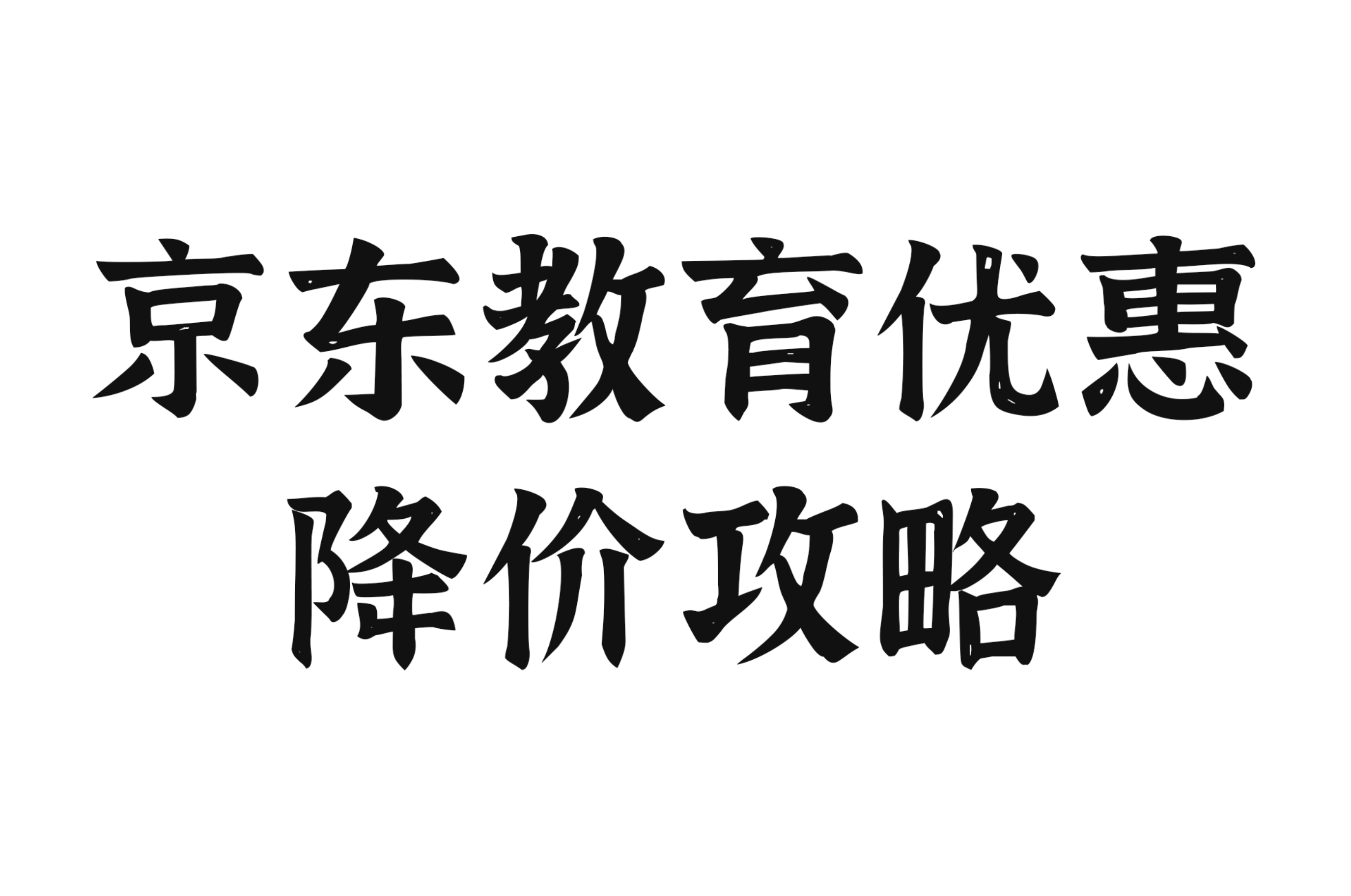 京东教育优惠
降价攻略